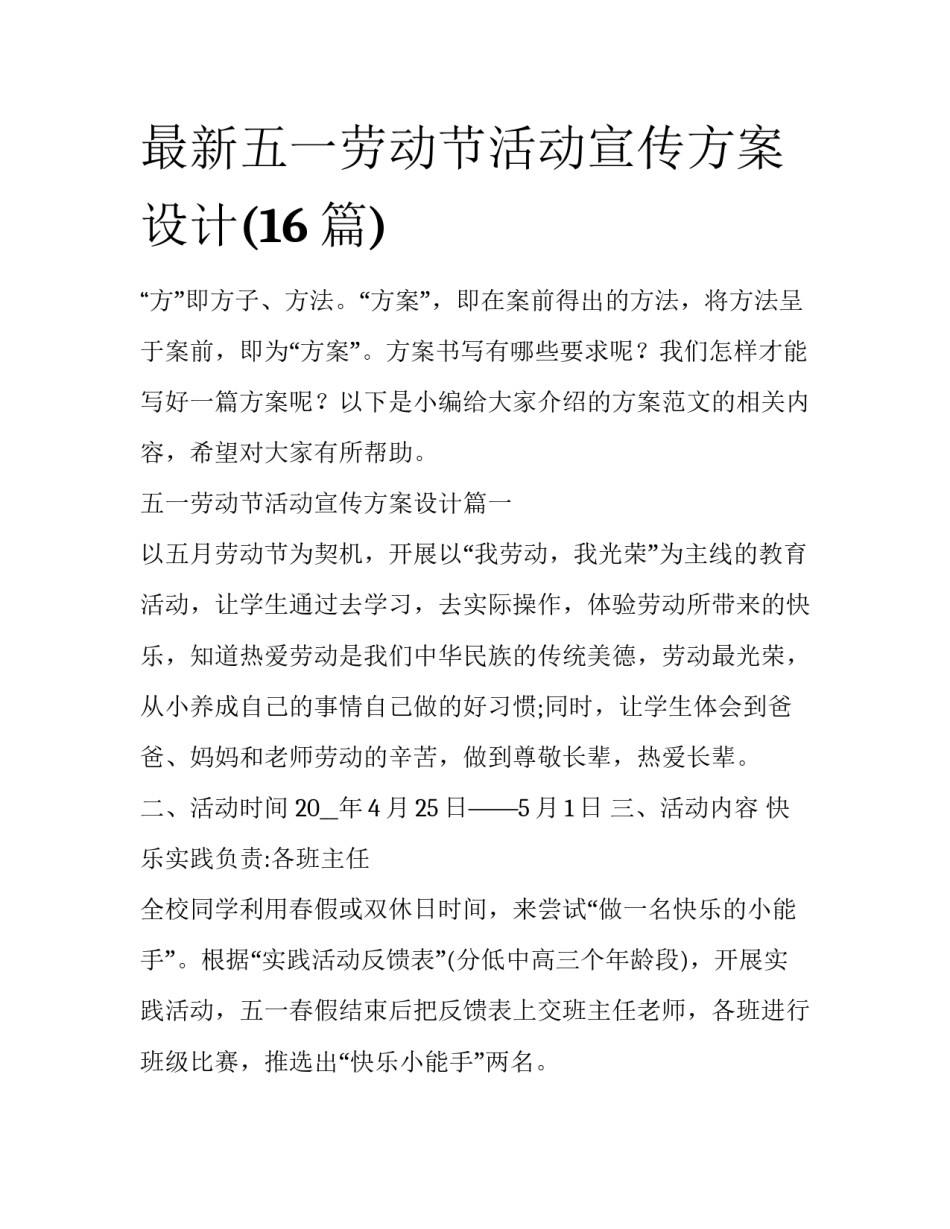 最新五一劳动节活动宣传方案设计(16 篇)

“方”即方子、方法。“方案”，即在案前得出的方法，将方法呈于案前，即为“方案”。方案书写有哪些要求呢？我们怎样才能写好一篇方案呢？以下是小编给大家介绍的方案范文的相关内容，希望对大家有所帮助。

五一劳动节活动宣传方案设计篇一

以五月劳动节为契机，开展以“我劳动，我光荣”为主线的教育活动，让学生通过去学习，去实际操作，体验劳动所带来的快乐，知道热爱劳动是我们中华民族的传统美德，劳动最光荣，从小养成自己的事情自己做的好习惯;同时，让学生体会到爸爸、妈妈和老师劳动的辛苦，做到尊敬长辈，热爱长辈。

二、活动时间 20__年 4 月 25 日——5 月 1 日 三、活动内容 快乐实践负责:各班主任

全校同学利用春假或双休日时间，来尝试“做一名快乐的小能手”。根据“实践活动反馈表”(分低中高三个年龄段)，开展实践活动，五一春假结束后把反馈表上交班主任老师，各班进行班级比赛，推选出“快乐小能手”两名。